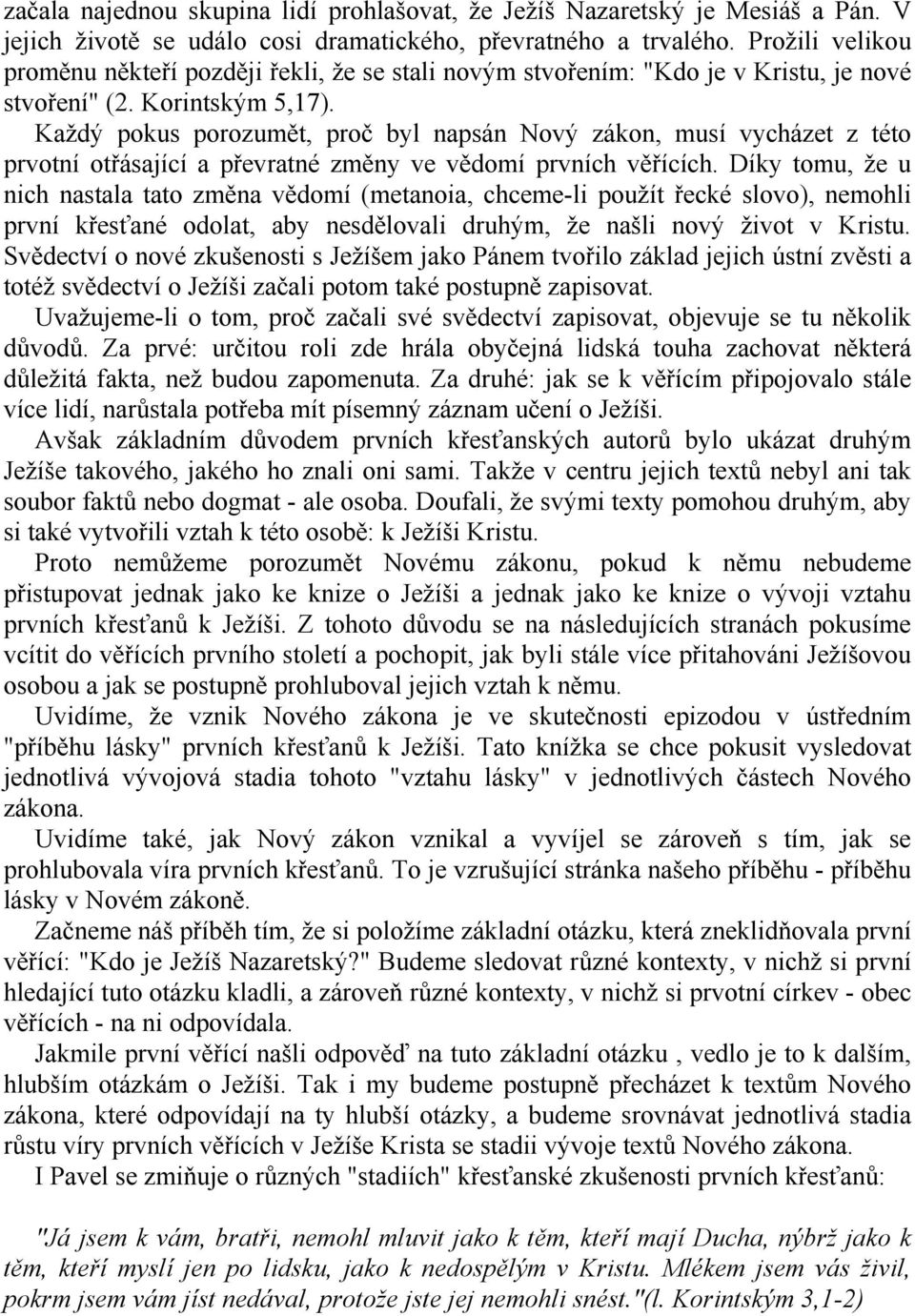 začala najednou skupina lidí prohlašovat, že Ježíš Nazaretský je Mesiáš a Pán. V jejich životě se událo cosi dramatického, převratného a trvalého. Prožili velikou proměnu někteří později řekli, že se stali novým stvořením: "Kdo je v Kristu, je nové stvoření" (2. Korintským 5,17).

Každý pokus porozumět, proč byl napsán Nový zákon, musí vycházet z této prvotní otřásající a převratné změny ve vědomí prvních věřících. Díky tomu, že u nich nastala tato změna vědomí (metanoia, chceme-li použít řecké slovo), nemohli první křesťané odolat, aby nesdělovali druhým, že našli nový život v Kristu. Svědectví o nové zkušenosti s Ježíšem jako Pánem tvořilo základ jejich ústní zvěsti a totéž svědectví o Ježíši začali potom také postupně zapisovat.

Uvažujeme-li o tom, proč začali své svědectví zapisovat, objevuje se tu několik důvodů. Za prvé: určitou roli zde hrála obyčejná lidská touha zachovat některá důležitá fakta, než budou zapomenuta. Za druhé: jak se k věřícím připojovalo stále více lidí, narůstala potřeba mít písemný záznam učení o Ježíši.

Avšak základním důvodem prvních křesťanských autorů bylo ukázat druhým Ježíše takového, jakého ho znali oni sami. Takže v centru jejich textů nebyl ani tak soubor faktů nebo dogmat - ale osoba. Doufali, že svými texty pomohou druhým, aby si také vytvořili vztah k této osobě: k Ježíši Kristu.

Proto nemůžeme porozumět Novému zákonu, pokud k němu nebudeme přistupovat jednak jako ke knize o Ježíši a jednak jako ke knize o vývoji vztahu prvních křesťanů k Ježíši. Z tohoto důvodu se na následujících stranách pokusíme vcítit do věřících prvního století a pochopit, jak byli stále více přitahováni Ježíšovou osobou a jak se postupně prohluboval jejich vztah k němu.

Uvidíme, že vznik Nového zákona je ve skutečnosti epizodou v ústředním "příběhu lásky" prvních křesťanů k Ježíši. Tato knížka se chce pokusit vysledovat jednotlivá vývojová stadia tohoto "vztahu lásky" v jednotlivých částech Nového zákona.

Uvidíme také, jak Nový zákon vznikal a vyvíjel se zároveň s tím, jak se prohlubovala víra prvních křesťanů. To je vzrušující stránka našeho příběhu - příběhu lásky v Novém zákoně.

Začneme náš příběh tím, že si položíme základní otázku, která zneklidňovala první věřící: "Kdo je Ježíš Nazaretský?" Budeme sledovat různé kontexty, v nichž si první hledající tuto otázku kladli, a zároveň různé kontexty, v nichž si prvotní církev - obec věřících - na ni odpovídala.

Jakmile první věřící našli odpověď na tuto základní otázku , vedlo je to k dalším, hlubším otázkám o Ježíši. Tak i my budeme postupně přecházet k textům Nového zákona, které odpovídají na ty hlubší otázky, a budeme srovnávat jednotlivá stadia růstu víry prvních věřících v Ježíše Krista se stadii vývoje textů Nového zákona.

I Pavel se zmiňuje o různých "stadiích" křesťanské zkušenosti prvních křesťanů:

"Já jsem k vám, bratři, nemohl mluvit jako k těm, kteří mají Ducha, nýbrž jako k těm, kteří myslí jen po lidsku, jako k nedospělým v Kristu. Mlékem jsem vás živil, pokrm jsem vám jíst nedával, protože jste jej nemohli snést."(l. Korintským 3,1-2)